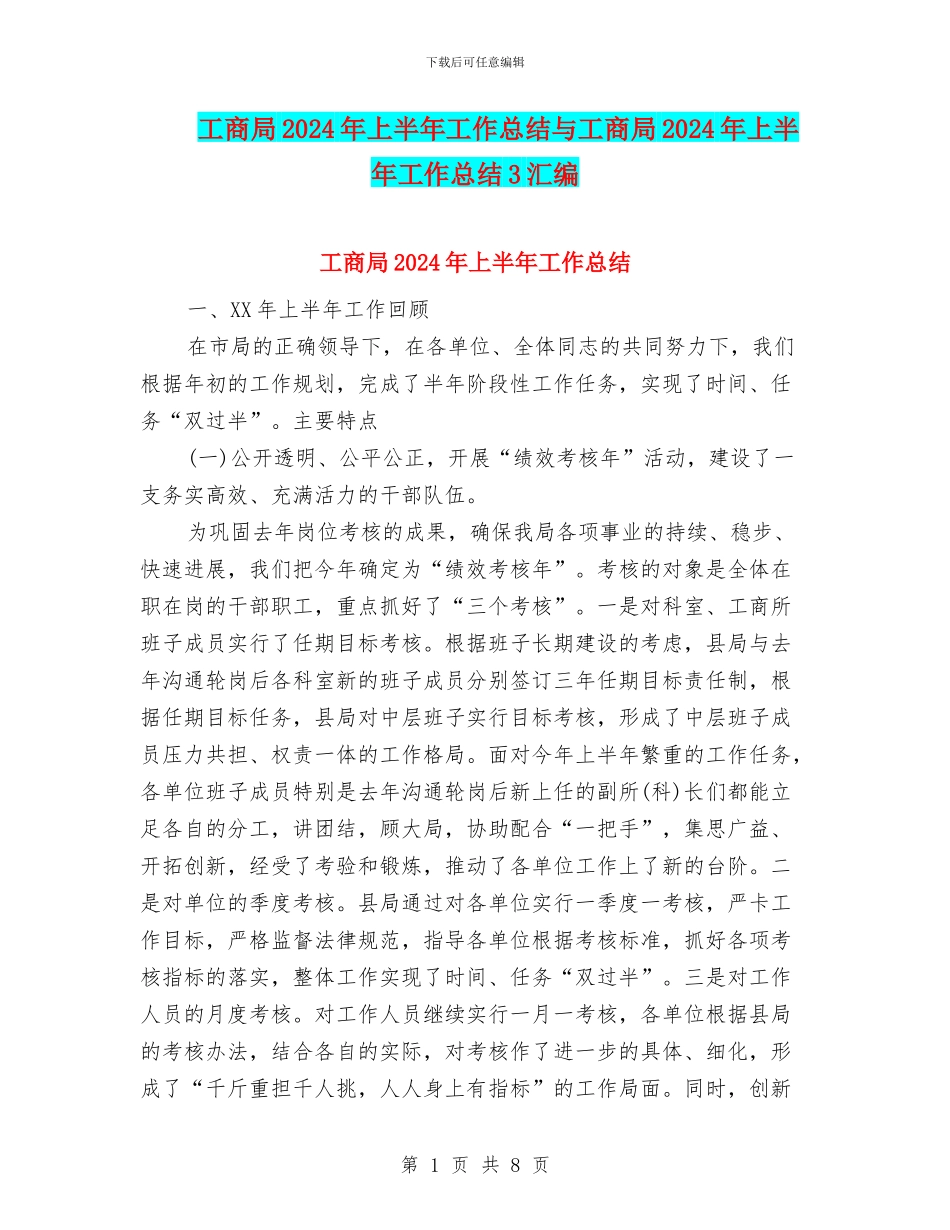 下载后可任意编辑

工商局2024年上半年工作总结与工商局2024年上半年工作总结3汇编

工商局2024年上半年工作总结

一、XX年上半年工作回顾

在市局的正确领导下，在各单位、全体同志的共同努力下，我们根据年初的工作规划，完成了半年阶段性工作任务，实现了时间、任务“双过半”。主要特点

(一)公开透明、公平公正，开展“绩效考核年”活动，建设了一支务实高效、充满活力的干部队伍。

为巩固去年岗位考核的成果，确保我局各项事业的持续、稳步、快速进展，我们把今年确定为“绩效考核年”。考核的对象是全体在职在岗的干部职工，重点抓好了“三个考核”。一是对科室、工商所班子成员实行了任期目标考核。根据班子长期建设的考虑，县局与去年沟通轮岗后各科室新的班子成员分别签订三年任期目标责任制，根据任期目标任务，县局对中层班子实行目标考核，形成了中层班子成员压力共担、权责一体的工作格局。面对今年上半年繁重的工作任务，各单位班子成员特别是去年沟通轮岗后新上任的副所(科)长们都能立足各自的分工，讲团结，顾大局，协助配合“一把手”，集思广益、开拓创新，经受了考验和锻炼，推动了各单位工作上了新的台阶。二是对单位的季度考核。县局通过对各单位实行一季度一考核，严卡工作目标，严格监督法律规范，指导各单位根据考核标准，抓好各项考核指标的落实，整体工作实现了时间、任务“双过半”。三是对工作人员的月度考核。对工作人员继续实行一月一考核，各单位根据县局的考核办法，结合各自的实际，对考核作了进一步的具体、细化，形成了“千斤重担千人挑，人人身上有指标”的工作局面。同时，创新

第 1 页 共 8 页